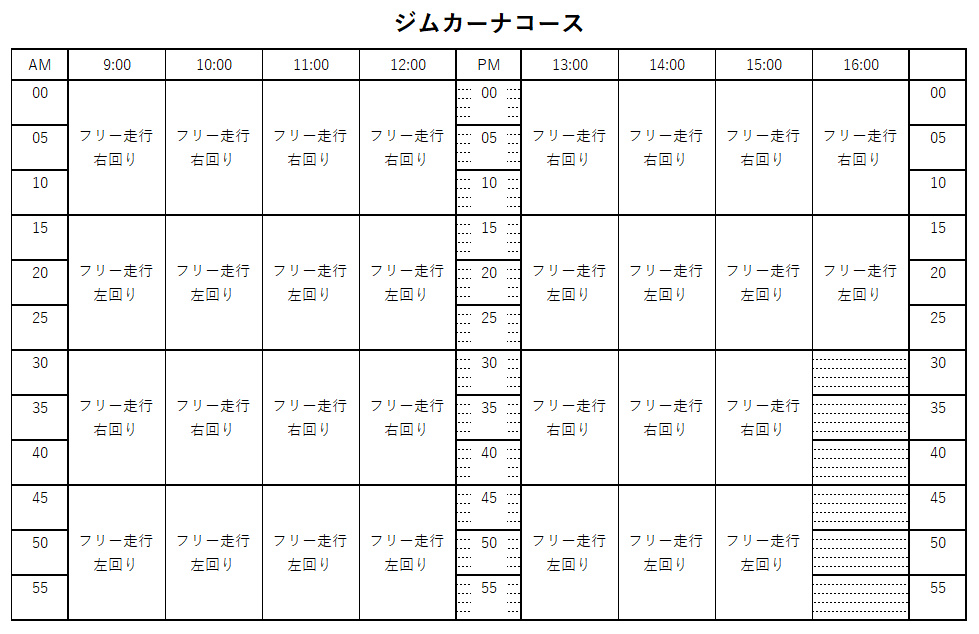 ジムカーナコース

| AM | 9:00 | 10:00 | 11:00 | 12:00 | PM | 13:00 | 14:00 | 15:00 | 16:00 | |
|---|---|---|---|---|---|---|---|---|---|---|
| 00 | フリー走行 右回り | フリー走行 右回り | フリー走行 右回り | フリー走行 右回り | 00 | フリー走行 右回り | フリー走行 右回り | フリー走行 右回り | フリー走行 右回り | 00 |
| 05 | | | | | 05 | | | | | 05 |
| 10 | | | | | 10 | | | | | 10 |
| 15 | フリー走行 左回り | フリー走行 左回り | フリー走行 左回り | フリー走行 左回り | 15 | フリー走行 左回り | フリー走行 左回り | フリー走行 左回り | フリー走行 左回り | 15 |
| 20 | | | | | 20 | | | | | 20 |
| 25 | | | | | 25 | | | | | 25 |
| 30 | フリー走行 右回り | フリー走行 右回り | フリー走行 右回り | フリー走行 右回り | 30 | フリー走行 右回り | フリー走行 右回り | フリー走行 右回り | | 30 |
| 35 | | | | | 35 | | | | | 35 |
| 40 | | | | | 40 | | | | | 40 |
| 45 | フリー走行 左回り | フリー走行 左回り | フリー走行 左回り | フリー走行 左回り | 45 | フリー走行 左回り | フリー走行 左回り | フリー走行 左回り | | 45 |
| 50 | | | | | 50 | | | | | 50 |
| 55 | | | | | 55 | | | | | 55 |